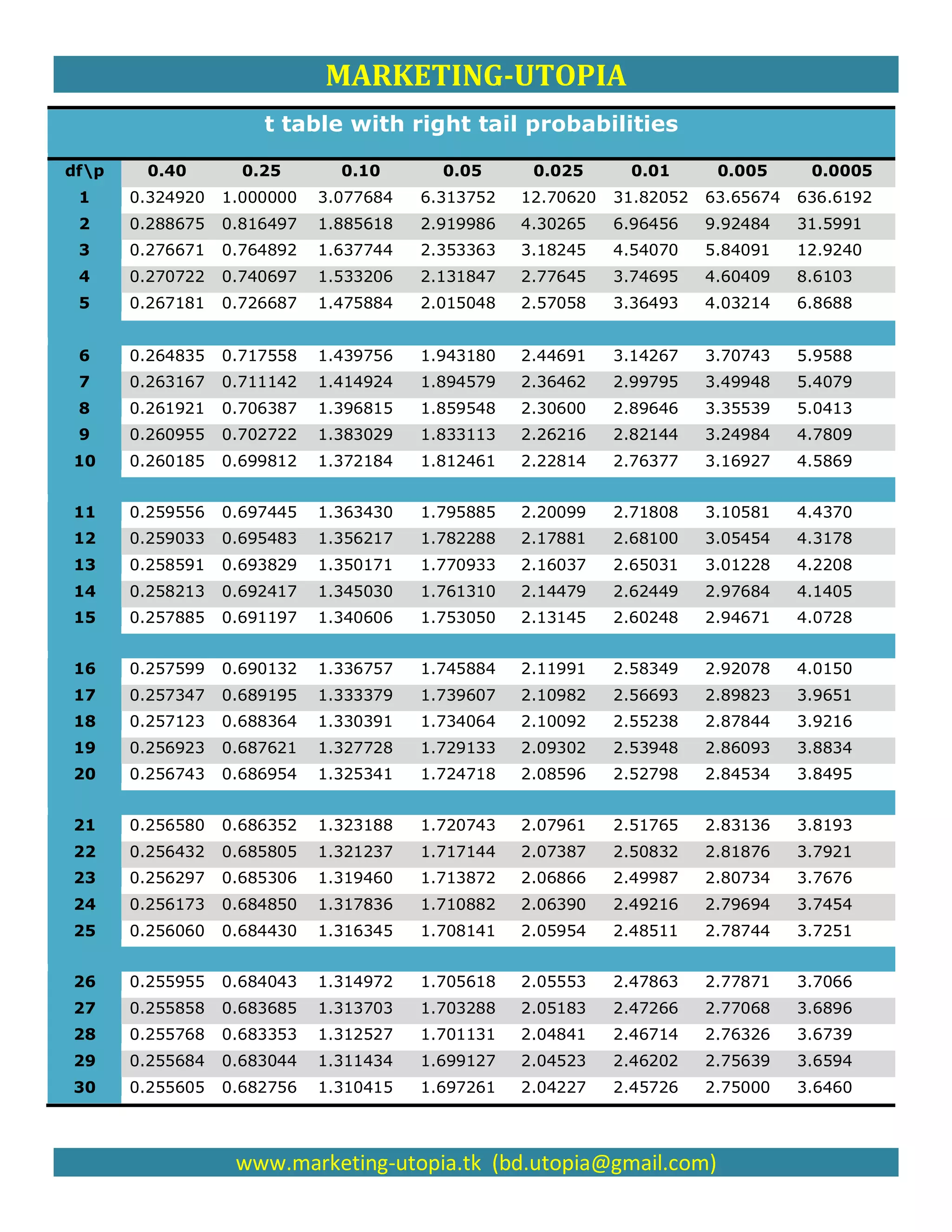 MARKETING-UTOPIA

t table with right tail probabilities

| df\p | 0.40 | 0.25 | 0.10 | 0.05 | 0.025 | 0.01 | 0.005 | 0.0005 |
|---|---|---|---|---|---|---|---|---|
| 1 | 0.324920 | 1.000000 | 3.077684 | 6.313752 | 12.70620 | 31.82052 | 63.65674 | 636.6192 |
| 2 | 0.288675 | 0.816497 | 1.885618 | 2.919986 | 4.30265 | 6.96456 | 9.92484 | 31.5991 |
| 3 | 0.276671 | 0.764892 | 1.637744 | 2.353363 | 3.18245 | 4.54070 | 5.84091 | 12.9240 |
| 4 | 0.270722 | 0.740697 | 1.533206 | 2.131847 | 2.77645 | 3.74695 | 4.60409 | 8.6103 |
| 5 | 0.267181 | 0.726687 | 1.475884 | 2.015048 | 2.57058 | 3.36493 | 4.03214 | 6.8688 |
| 6 | 0.264835 | 0.717558 | 1.439756 | 1.943180 | 2.44691 | 3.14267 | 3.70743 | 5.9588 |
| 7 | 0.263167 | 0.711142 | 1.414924 | 1.894579 | 2.36462 | 2.99795 | 3.49948 | 5.4079 |
| 8 | 0.261921 | 0.706387 | 1.396815 | 1.859548 | 2.30600 | 2.89646 | 3.35539 | 5.0413 |
| 9 | 0.260955 | 0.702722 | 1.383029 | 1.833113 | 2.26216 | 2.82144 | 3.24984 | 4.7809 |
| 10 | 0.260185 | 0.699812 | 1.372184 | 1.812461 | 2.22814 | 2.76377 | 3.16927 | 4.5869 |
| 11 | 0.259556 | 0.697445 | 1.363430 | 1.795885 | 2.20099 | 2.71808 | 3.10581 | 4.4370 |
| 12 | 0.259033 | 0.695483 | 1.356217 | 1.782288 | 2.17881 | 2.68100 | 3.05454 | 4.3178 |
| 13 | 0.258591 | 0.693829 | 1.350171 | 1.770933 | 2.16037 | 2.65031 | 3.01228 | 4.2208 |
| 14 | 0.258213 | 0.692417 | 1.345030 | 1.761310 | 2.14479 | 2.62449 | 2.97684 | 4.1405 |
| 15 | 0.257885 | 0.691197 | 1.340606 | 1.753050 | 2.13145 | 2.60248 | 2.94671 | 4.0728 |
| 16 | 0.257599 | 0.690132 | 1.336757 | 1.745884 | 2.11991 | 2.58349 | 2.92078 | 4.0150 |
| 17 | 0.257347 | 0.689195 | 1.333379 | 1.739607 | 2.10982 | 2.56693 | 2.89823 | 3.9651 |
| 18 | 0.257123 | 0.688364 | 1.330391 | 1.734064 | 2.10092 | 2.55238 | 2.87844 | 3.9216 |
| 19 | 0.256923 | 0.687621 | 1.327728 | 1.729133 | 2.09302 | 2.53948 | 2.86093 | 3.8834 |
| 20 | 0.256743 | 0.686954 | 1.325341 | 1.724718 | 2.08596 | 2.52798 | 2.84534 | 3.8495 |
| 21 | 0.256580 | 0.686352 | 1.323188 | 1.720743 | 2.07961 | 2.51765 | 2.83136 | 3.8193 |
| 22 | 0.256432 | 0.685805 | 1.321237 | 1.717144 | 2.07387 | 2.50832 | 2.81876 | 3.7921 |
| 23 | 0.256297 | 0.685306 | 1.319460 | 1.713872 | 2.06866 | 2.49987 | 2.80734 | 3.7676 |
| 24 | 0.256173 | 0.684850 | 1.317836 | 1.710882 | 2.06390 | 2.49216 | 2.79694 | 3.7454 |
| 25 | 0.256060 | 0.684430 | 1.316345 | 1.708141 | 2.05954 | 2.48511 | 2.78744 | 3.7251 |
| 26 | 0.255955 | 0.684043 | 1.314972 | 1.705618 | 2.05553 | 2.47863 | 2.77871 | 3.7066 |
| 27 | 0.255858 | 0.683685 | 1.313703 | 1.703288 | 2.05183 | 2.47266 | 2.77068 | 3.6896 |
| 28 | 0.255768 | 0.683353 | 1.312527 | 1.701131 | 2.04841 | 2.46714 | 2.76326 | 3.6739 |
| 29 | 0.255684 | 0.683044 | 1.311434 | 1.699127 | 2.04523 | 2.46202 | 2.75639 | 3.6594 |
| 30 | 0.255605 | 0.682756 | 1.310415 | 1.697261 | 2.04227 | 2.45726 | 2.75000 | 3.6460 |

www.marketing-utopia.tk (bd.utopia@gmail.com)